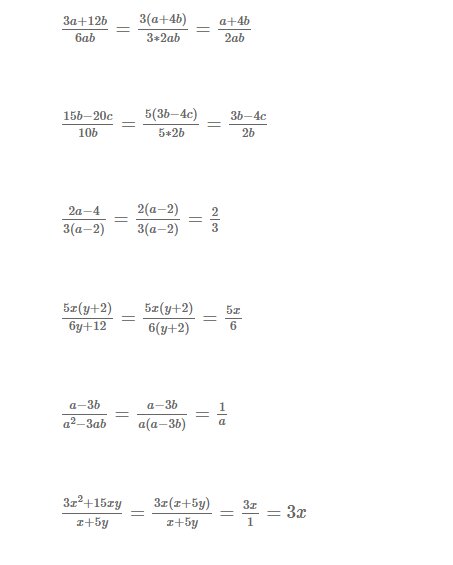 $\frac{3a+12b}{6ab} = \frac{3(a+4b)}{3*2ab} = \frac{a+4b}{2ab}$

$\frac{15b-20c}{10b} = \frac{5(3b-4c)}{5*2b} = \frac{3b-4c}{2b}$

$\frac{2a-4}{3(a-2)} = \frac{2(a-2)}{3(a-2)} = \frac{2}{3}$

$\frac{5x(y+2)}{6y+12} = \frac{5x(y+2)}{6(y+2)} = \frac{5x}{6}$

$\frac{a-3b}{a^2-3ab} = \frac{a-3b}{a(a-3b)} = \frac{1}{a}$

$\frac{3x^2+15xy}{x+5y} = \frac{3x(x+5y)}{x+5y} = \frac{3x}{1} = 3x$